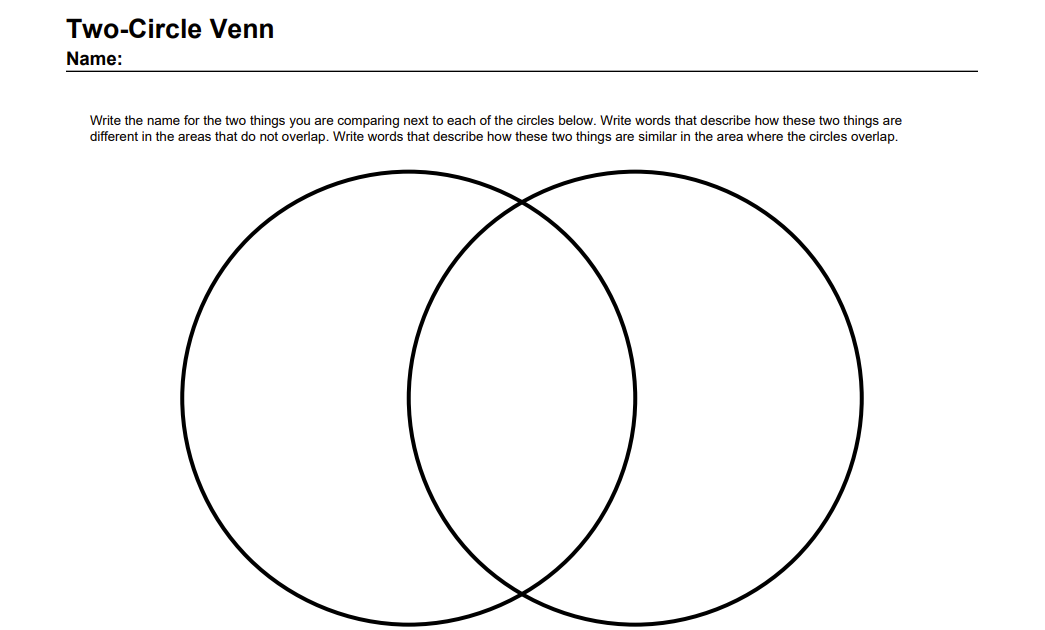 Two-Circle Venn

Name:

Write the name for the two things you are comparing next to each of the circles below. Write words that describe how these two things are different in the areas that do not overlap. Write words that describe how these two things are similar in the area where the circles overlap.